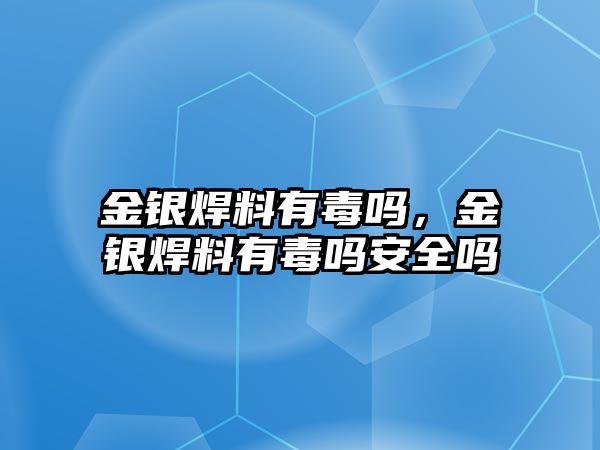 金银焊料有毒吗，金银焊料有毒吗安全吗